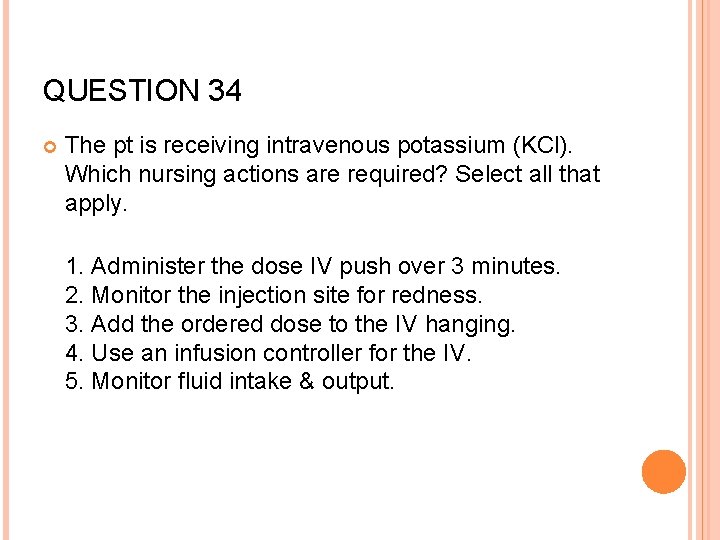 QUESTION 34

The pt is receiving intravenous potassium (KCl). Which nursing actions are required? Select all that apply.

1. Administer the dose IV push over 3 minutes.
2. Monitor the injection site for redness.
3. Add the ordered dose to the IV hanging.
4. Use an infusion controller for the IV.
5. Monitor fluid intake & output.